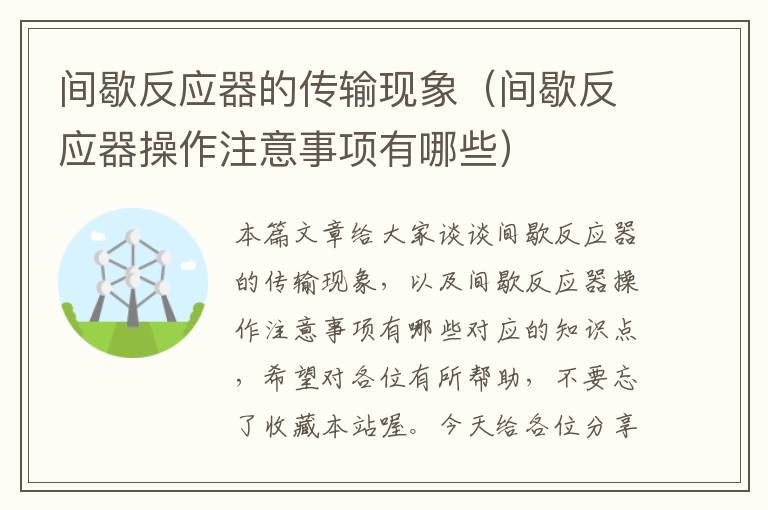 间歇反应器的传输现象（间歇反应器操作注意事项有哪些）

本篇文章给大家谈谈间歇反应器的传输现象，以及间歇反应器操作注意事项有哪些对应的知识点，希望对各位有所帮助，不要忘了收藏本站喔。今天给各位分享